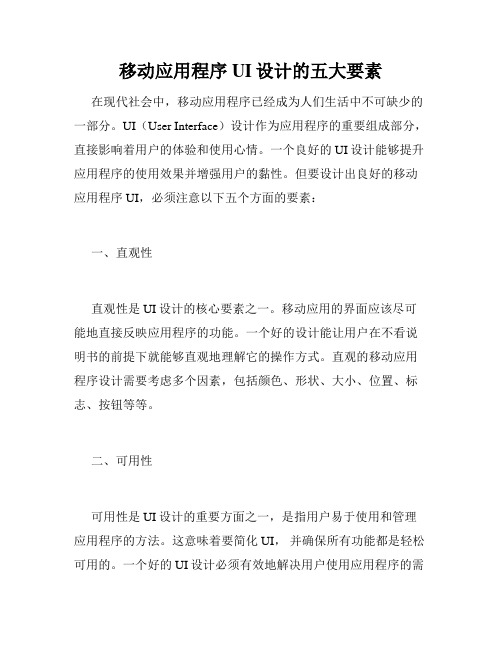 移动应用程序 UI 设计的五大要素

在现代社会中，移动应用程序已经成为人们生活中不可缺少的一部分。UI（User Interface）设计作为应用程序的重要组成部分，直接影响着用户的体验和使用心情。一个良好的 UI 设计能够提升应用程序的使用效果并增强用户的黏性。但要设计出良好的移动应用程序 UI，必须注意以下五个方面的要素：

一、直观性

直观性是 UI 设计的核心要素之一。移动应用的界面应该尽可能地直接反映应用程序的功能。一个好的设计能让用户在不看说明书的前提下就能够直观地理解它的操作方式。直观的移动应用程序设计需要考虑多个因素，包括颜色、形状、大小、位置、标志、按钮等等。

二、可用性

可用性是 UI 设计的重要方面之一，是指用户易于使用和管理应用程序的方法。这意味着要简化 UI，并确保所有功能都是轻松可用的。一个好的 UI 设计必须有效地解决用户使用应用程序的需